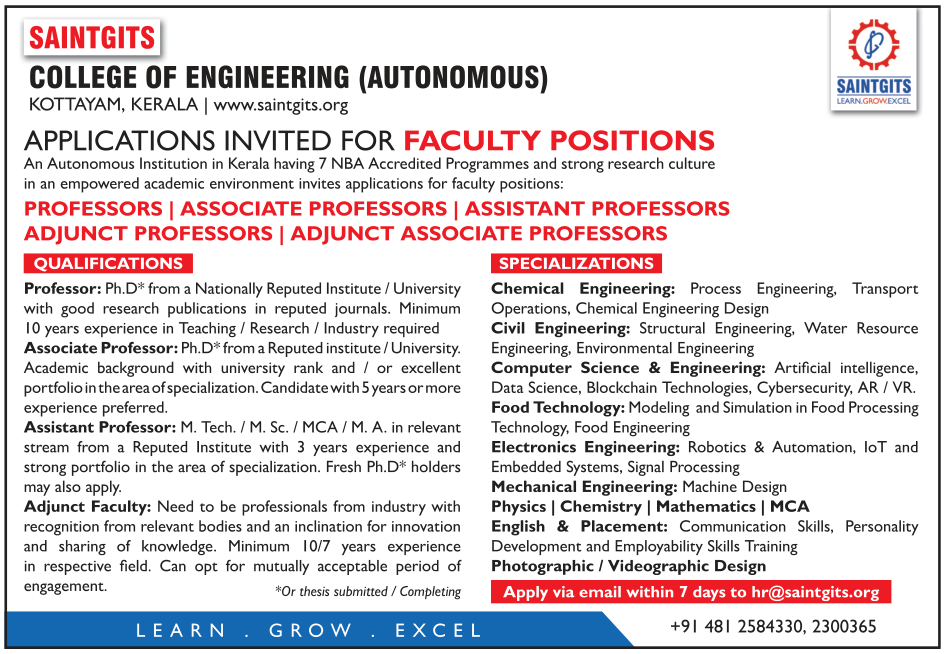 SAINTGITS
COLLEGE OF ENGINEERING (AUTONOMOUS)
KOTTAYAM, KERALA | www.saintgits.org

SAINTGITS
LEARN.GROW.EXCEL

APPLICATIONS INVITED FOR FACULTY POSITIONS
An Autonomous Institution in Kerala having 7 NBA Accredited Programmes and strong research culture in an empowered academic environment invites applications for faculty positions:

PROFESSORS | ASSOCIATE PROFESSORS | ASSISTANT PROFESSORS
ADJUNCT PROFESSORS | ADJUNCT ASSOCIATE PROFESSORS

QUALIFICATIONS

Professor: Ph.D* from a Nationally Reputed Institute / University with good research publications in reputed journals. Minimum 10 years experience in Teaching / Research / Industry required
Associate Professor: Ph.D* from a Reputed institute / University. Academic background with university rank and / or excellent portfolio in the area of specialization. Candidate with 5 years or more experience preferred.
Assistant Professor: M. Tech. / M. Sc. / MCA / M. A. in relevant stream from a Reputed Institute with 3 years experience and strong portfolio in the area of specialization. Fresh Ph.D* holders may also apply.
Adjunct Faculty: Need to be professionals from industry with recognition from relevant bodies and an inclination for innovation and sharing of knowledge. Minimum 10/7 years experience in respective field. Can opt for mutually acceptable period of engagement.
*Or thesis submitted / Completing

SPECIALIZATIONS

Chemical Engineering: Process Engineering, Transport Operations, Chemical Engineering Design
Civil Engineering: Structural Engineering, Water Resource Engineering, Environmental Engineering
Computer Science & Engineering: Artificial intelligence, Data Science, Blockchain Technologies, Cybersecurity, AR / VR.
Food Technology: Modeling and Simulation in Food Processing Technology, Food Engineering
Electronics Engineering: Robotics & Automation, IoT and Embedded Systems, Signal Processing
Mechanical Engineering: Machine Design
Physics | Chemistry | Mathematics | MCA
English & Placement: Communication Skills, Personality Development and Employability Skills Training
Photographic / Videographic Design

Apply via email within 7 days to hr@saintgits.org

LEARN . GROW . EXCEL
+91 481 2584330, 2300365